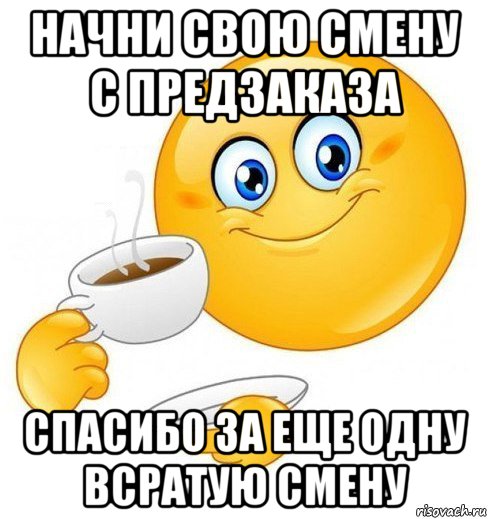 НАЧНИ СВОЮ СМЕНУ С ПРЕДЗАКАЗА

СПАСИБО ЗА ЕЩЕ ОДНУ ВСРАТУЮ СМЕНУ

risovach.ru